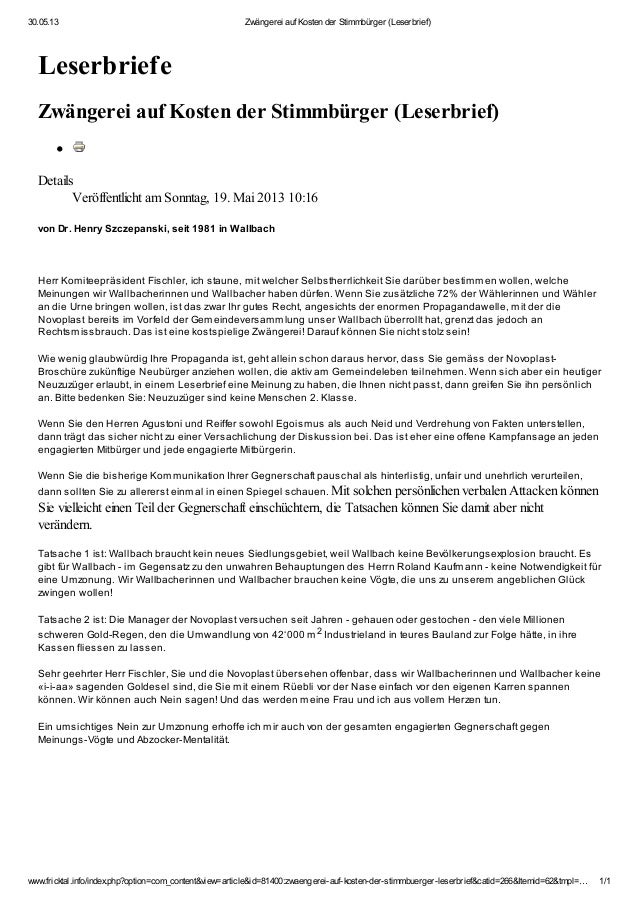 30.05.13 Zwängerei auf Kosten der Stimmbürger (Leserbrief)

Leserbriefe

Zwängerei auf Kosten der Stimmbürger (Leserbrief)

Details
Veröffentlicht am Sonntag, 19. Mai 2013 10:16

von Dr. Henry Szczepanski, seit 1981 in Wallbach

Herr Komiteepräsident Fischler, ich staune, mit welcher Selbstherrlichkeit Sie darüber bestimmen wollen, welche Meinungen wir Wallbacherinnen und Wallbacher haben dürfen. Wenn Sie zusätzliche 72% der Wählerinnen und Wähler an die Urne bringen wollen, ist das zwar Ihr gutes Recht, angesichts der enormen Propagandawelle, mit der die Novoplast bereits im Vorfeld der Gemeindeversammlung unser Wallbach überrollt hat, grenzt das jedoch an Rechtsmissbrauch. Das ist eine kostspielige Zwängerei! Darauf können Sie nicht stolz sein!

Wie wenig glaubwürdig Ihre Propaganda ist, geht allein schon daraus hervor, dass Sie gemäss der Novoplast-Broschüre zukünftige Neubürger anziehen wollen, die aktiv am Gemeindeleben teilnehmen. Wenn sich aber ein heutiger Neuzuzüger erlaubt, in einem Leserbrief eine Meinung zu haben, die Ihnen nicht passt, dann greifen Sie ihn persönlich an. Bitte bedenken Sie: Neuzuzüger sind keine Menschen 2. Klasse.

Wenn Sie den Herren Agustoni und Reiffer sowohl Egoismus als auch Neid und Verdrehung von Fakten unterstellen, dann trägt das sicher nicht zu einer Versachlichung der Diskussion bei. Das ist eher eine offene Kampfansage an jeden engagierten Mitbürger und jede engagierte Mitbürgerin.

Wenn Sie die bisherige Kommunikation Ihrer Gegnerschaft pauschal als hinterlistig, unfair und unehrlich verurteilen, dann sollten Sie zu allererst einmal in einen Spiegel schauen. Mit solchen persönlichen verbalen Attacken können Sie vielleicht einen Teil der Gegnerschaft einschüchtern, die Tatsachen können Sie damit aber nicht verändern.

Tatsache 1 ist: Wallbach braucht kein neues Siedlungsgebiet, weil Wallbach keine Bevölkerungsexplosion braucht. Es gibt für Wallbach - im Gegensatz zu den unwahren Behauptungen des Herrn Roland Kaufmann - keine Notwendigkeit für eine Umzonung. Wir Wallbacherinnen und Wallbacher brauchen keine Vögte, die uns zu unserem angeblichen Glück zwingen wollen!

Tatsache 2 ist: Die Manager der Novoplast versuchen seit Jahren - gehauen oder gestochen - den viele Millionen schweren Gold-Regen, den die Umwandlung von 42'000 m$^2$ Industrieland in teures Bauland zur Folge hätte, in ihre Kassen fliessen zu lassen.

Sehr geehrter Herr Fischler, Sie und die Novoplast übersehen offenbar, dass wir Wallbacherinnen und Wallbacher keine «i-i-aa» sagenden Goldesel sind, die Sie mit einem Rüebli vor der Nase einfach vor den eigenen Karren spannen können. Wir können auch Nein sagen! Und das werden meine Frau und ich aus vollem Herzen tun.

Ein umsichtiges Nein zur Umzonung erhoffe ich mir auch von der gesamten engagierten Gegnerschaft gegen Meinungs-Vögte und Abzocker-Mentalität.

www.fricktal.info/index.php?option=com_content&view=article&id=81400:zwaengerei-auf-kosten-der-stimmbuerger-leserbrief&catid=266&Itemid=62&tmpl=… 1/1